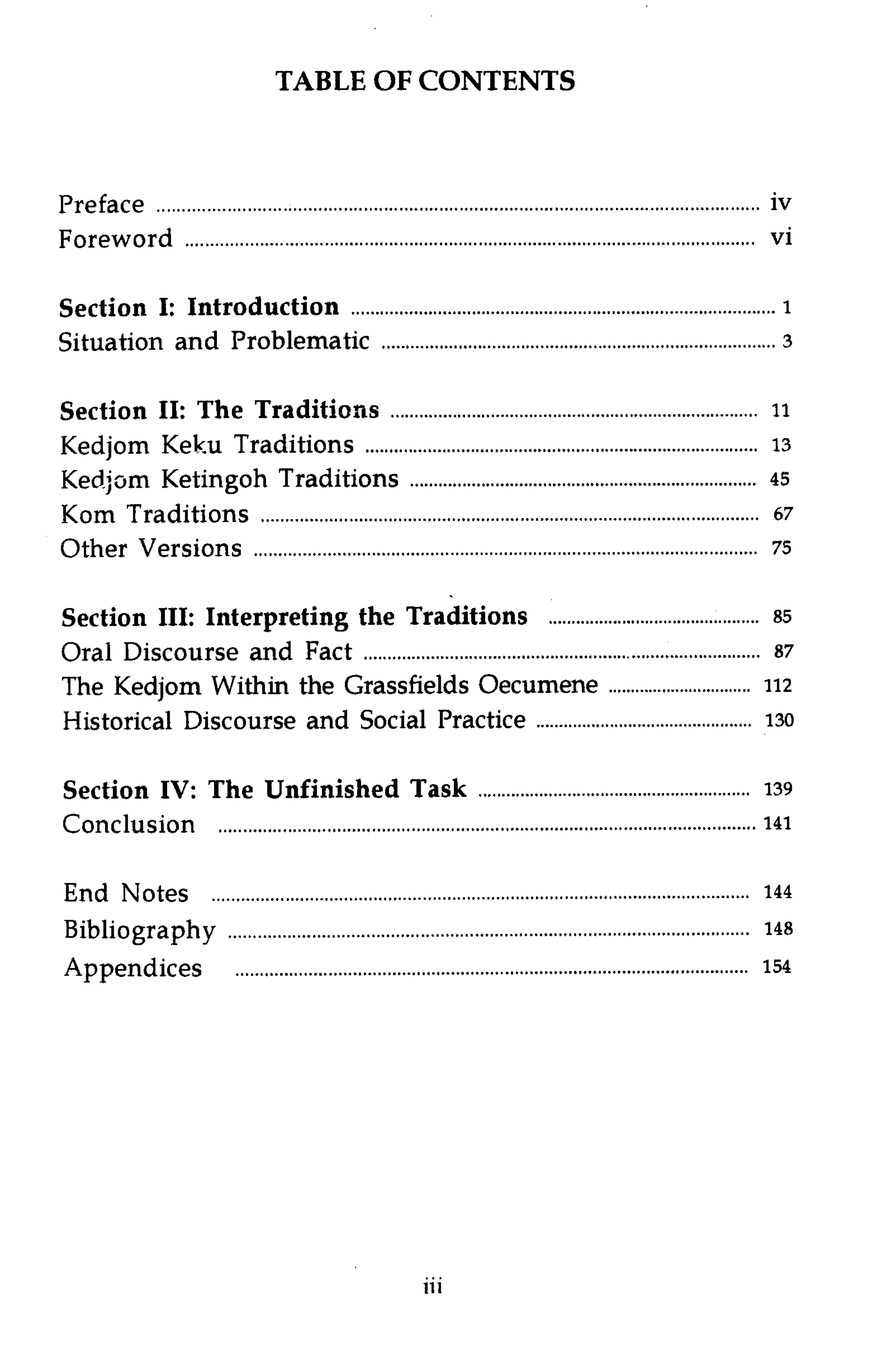 TABLE OF CONTENTS

Preface iv
Foreword vi

Section I: Introduction 1
Situation and Problematic 3

Section II: The Traditions 11
Kedjom Keku Traditions 13
Kedjom Ketingoh Traditions 45
Kom Traditions 67
Other Versions 75

Section III: Interpreting the Traditions 85
Oral Discourse and Fact 87
The Kedjom Within the Grassfields Oecumene 112
Historical Discourse and Social Practice 130

Section IV: The Unfinished Task 139
Conclusion 141

End Notes 144
Bibliography 148
Appendices 154

iii